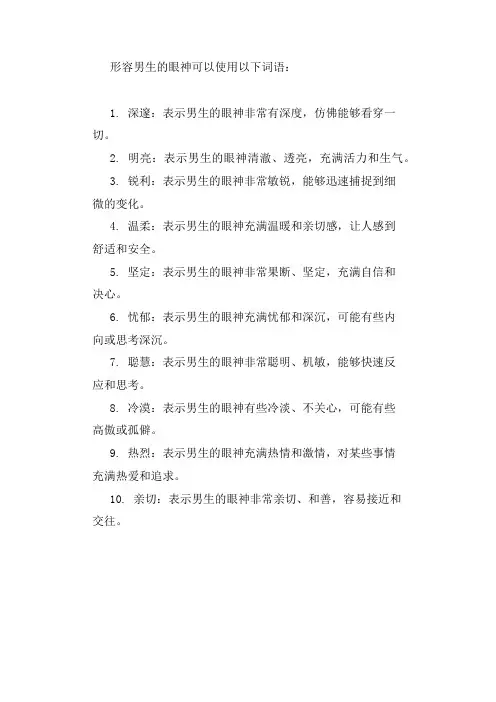 形容男生的眼神可以使用以下词语：

1. 深邃：表示男生的眼神非常有深度，仿佛能够看穿一切。

2. 明亮：表示男生的眼神清澈、透亮，充满活力和生气。

3. 锐利：表示男生的眼神非常敏锐，能够迅速捕捉到细微的变化。

4. 温柔：表示男生的眼神充满温暖和亲切感，让人感到舒适和安全。

5. 坚定：表示男生的眼神非常果断、坚定，充满自信和决心。

6. 忧郁：表示男生的眼神充满忧郁和深沉，可能有些内向或思考深沉。

7. 聪慧：表示男生的眼神非常聪明、机敏，能够快速反应和思考。

8. 冷漠：表示男生的眼神有些冷淡、不关心，可能有些高傲或孤僻。

9. 热烈：表示男生的眼神充满热情和激情，对某些事情充满热爱和追求。

10. 亲切：表示男生的眼神非常亲切、和善，容易接近和交往。